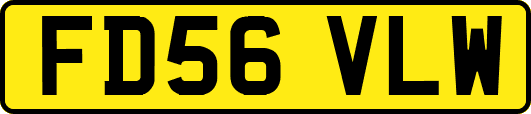 FD56 VLW